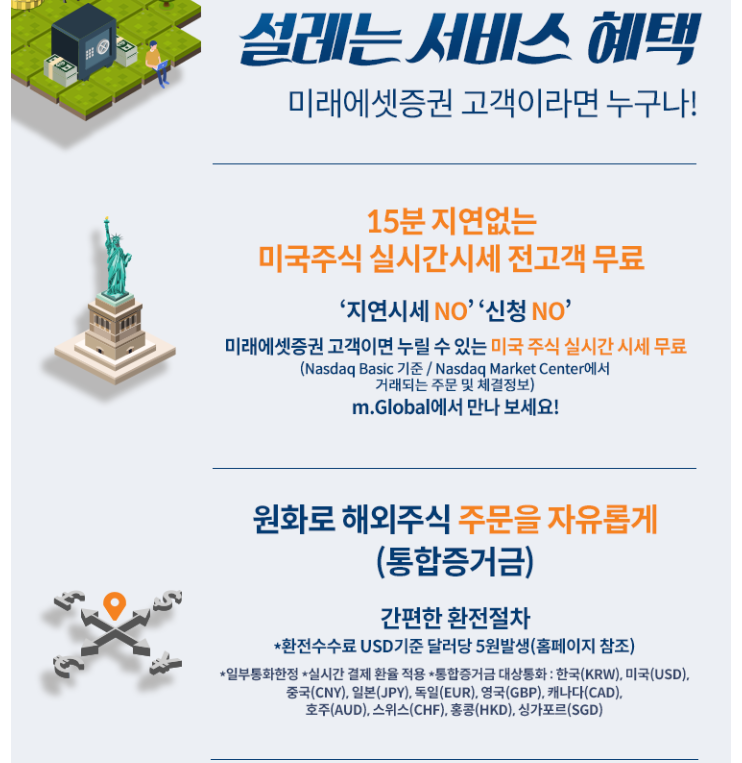 설레는 서비스 혜택

미래에셋증권 고객이라면 누구나!

15분 지연없는
미국주식 실시간시세 전고객 무료

'지연시세 NO' '신청 NO'

미래에셋증권 고객이면 누릴 수 있는 미국 주식 실시간 시세 무료
(Nasdaq Basic 기준 / Nasdaq Market Center에서
거래되는 주문 및 체결정보)
m.Global에서 만나 보세요!

원화로 해외주식 주문을 자유롭게
(통합증거금)

간편한 환전절차
*환전수수료 USD기준 달러당 5원발생(홈페이지 참조)

*일부통화한정 *실시간 결제 환율 적용 *통합증거금 대상통화 : 한국(KRW), 미국(USD), 중국(CNY), 일본(JPY), 독일(EUR), 영국(GBP), 캐나다(CAD), 호주(AUD), 스위스(CHF), 홍콩(HKD), 싱가포르(SGD)